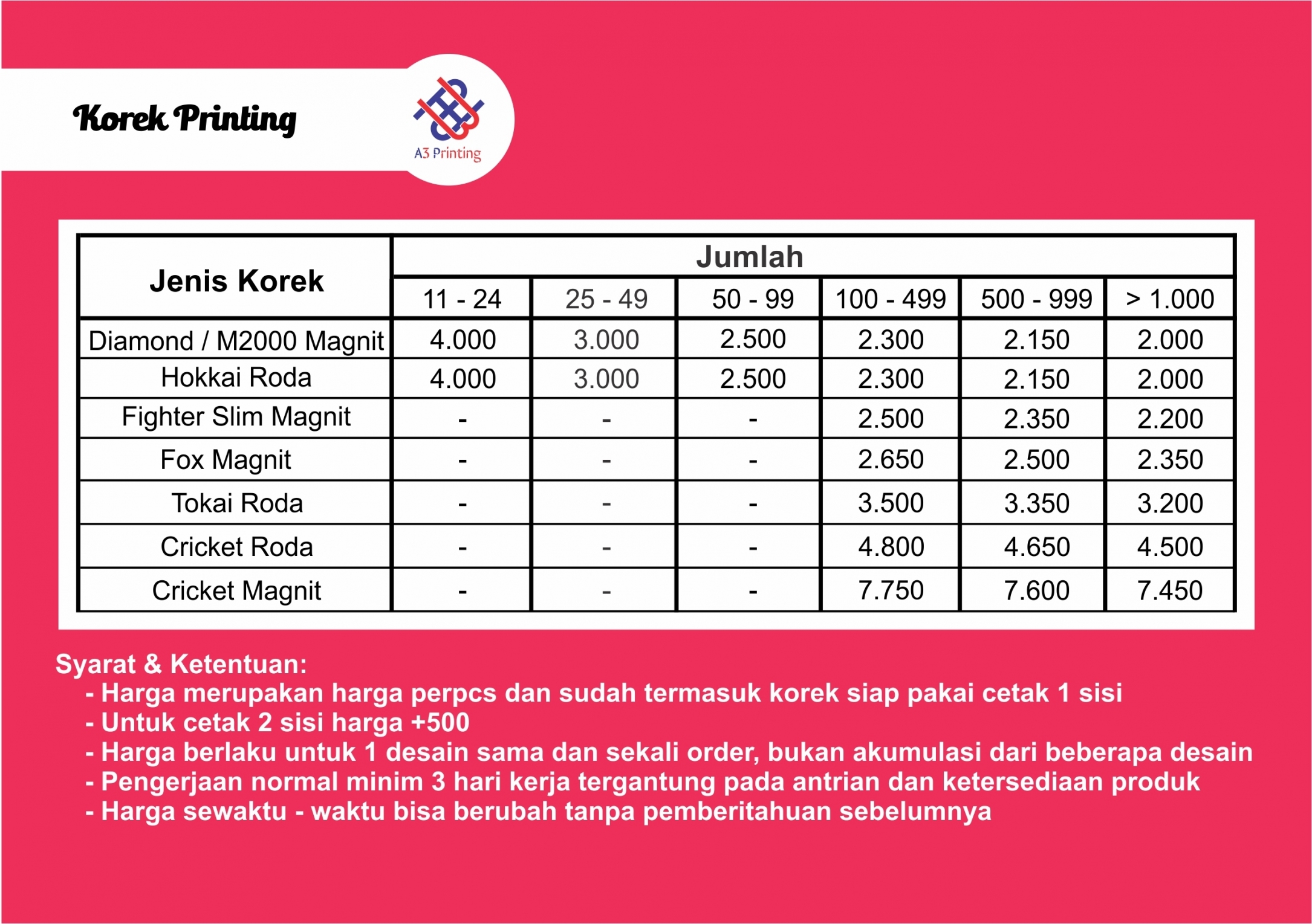 Korek Printing

A3 Printing

| Jenis Korek | Jumlah | | | | | |
|---|---|---|---|---|---|---|
| | 11 - 24 | 25 - 49 | 50 - 99 | 100 - 499 | 500 - 999 | > 1.000 |
| Diamond / M2000 Magnit | 4.000 | 3.000 | 2.500 | 2.300 | 2.150 | 2.000 |
| Hokkai Roda | 4.000 | 3.000 | 2.500 | 2.300 | 2.150 | 2.000 |
| Fighter Slim Magnit | - | - | - | 2.500 | 2.350 | 2.200 |
| Fox Magnit | - | - | - | 2.650 | 2.500 | 2.350 |
| Tokai Roda | - | - | - | 3.500 | 3.350 | 3.200 |
| Cricket Roda | - | - | - | 4.800 | 4.650 | 4.500 |
| Cricket Magnit | - | - | - | 7.750 | 7.600 | 7.450 |

Syarat & Ketentuan:
- Harga merupakan harga perpcs dan sudah termasuk korek siap pakai cetak 1 sisi
- Untuk cetak 2 sisi harga +500
- Harga berlaku untuk 1 desain sama dan sekali order, bukan akumulasi dari beberapa desain
- Pengerjaan normal minim 3 hari kerja tergantung pada antrian dan ketersediaan produk
- Harga sewaktu - waktu bisa berubah tanpa pemberitahuan sebelumnya